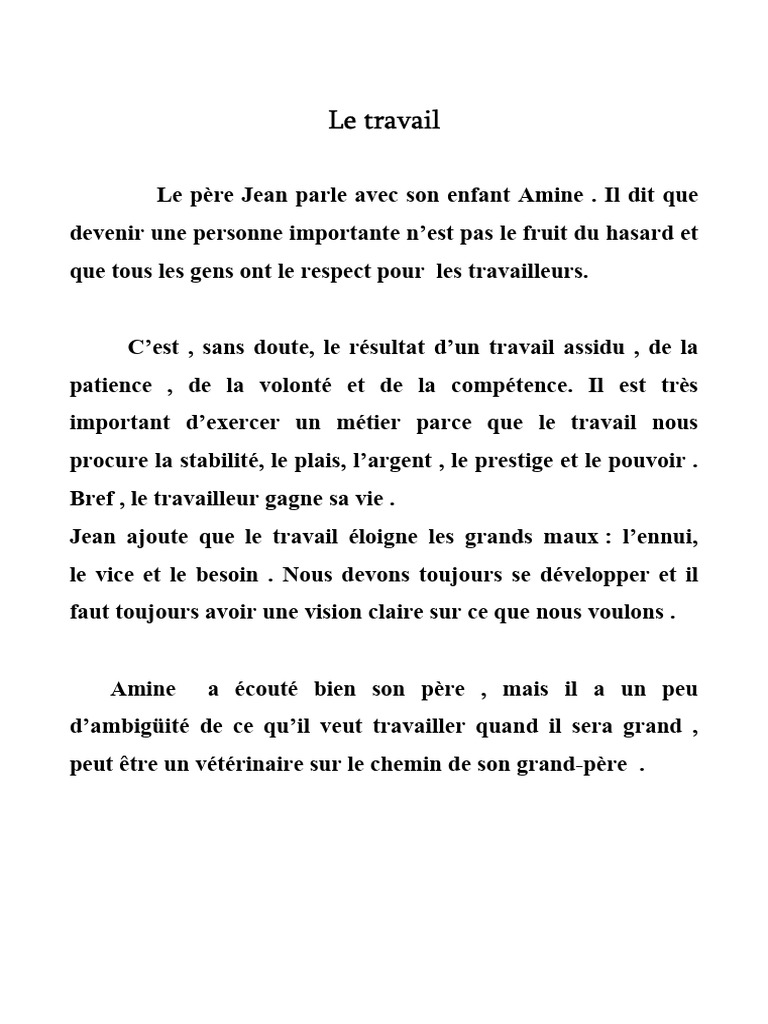 Le travail

Le père Jean parle avec son enfant Amine . Il dit que devenir une personne importante n'est pas le fruit du hasard et que tous les gens ont le respect pour les travailleurs.

C'est , sans doute, le résultat d'un travail assidu , de la patience , de la volonté et de la compétence. Il est très important d'exercer un métier parce que le travail nous procure la stabilité, le plais, l'argent , le prestige et le pouvoir . Bref , le travailleur gagne sa vie .
Jean ajoute que le travail éloigne les grands maux : l'ennui, le vice et le besoin . Nous devons toujours se développer et il faut toujours avoir une vision claire sur ce que nous voulons .

Amine a écouté bien son père , mais il a un peu d'ambigüité de ce qu'il veut travailler quand il sera grand , peut être un vétérinaire sur le chemin de son grand-père .